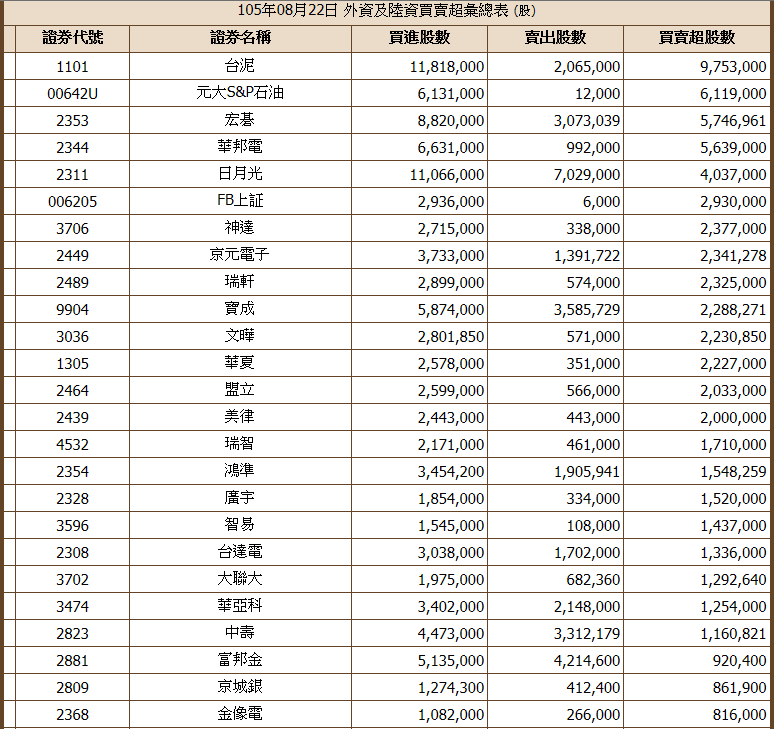 105年08月22日 外資及陸資買賣超彙總表 (股)

| 證券代號 | 證券名稱 | 買進股數 | 賣出股數 | 買賣超股數 |
|---|---|---|---|---|
| 1101 | 台泥 | 11,818,000 | 2,065,000 | 9,753,000 |
| 00642U | 元大S&P石油 | 6,131,000 | 12,000 | 6,119,000 |
| 2353 | 宏碁 | 8,820,000 | 3,073,039 | 5,746,961 |
| 2344 | 華邦電 | 6,631,000 | 992,000 | 5,639,000 |
| 2311 | 日月光 | 11,066,000 | 7,029,000 | 4,037,000 |
| 006205 | FB上証 | 2,936,000 | 6,000 | 2,930,000 |
| 3706 | 神達 | 2,715,000 | 338,000 | 2,377,000 |
| 2449 | 京元電子 | 3,733,000 | 1,391,722 | 2,341,278 |
| 2489 | 瑞軒 | 2,899,000 | 574,000 | 2,325,000 |
| 9904 | 寶成 | 5,874,000 | 3,585,729 | 2,288,271 |
| 3036 | 文曄 | 2,801,850 | 571,000 | 2,230,850 |
| 1305 | 華夏 | 2,578,000 | 351,000 | 2,227,000 |
| 2464 | 盟立 | 2,599,000 | 566,000 | 2,033,000 |
| 2439 | 美律 | 2,443,000 | 443,000 | 2,000,000 |
| 4532 | 瑞智 | 2,171,000 | 461,000 | 1,710,000 |
| 2354 | 鴻準 | 3,454,200 | 1,905,941 | 1,548,259 |
| 2328 | 廣宇 | 1,854,000 | 334,000 | 1,520,000 |
| 3596 | 智易 | 1,545,000 | 108,000 | 1,437,000 |
| 2308 | 台達電 | 3,038,000 | 1,702,000 | 1,336,000 |
| 3702 | 大聯大 | 1,975,000 | 682,360 | 1,292,640 |
| 3474 | 華亞科 | 3,402,000 | 2,148,000 | 1,254,000 |
| 2823 | 中壽 | 4,473,000 | 3,312,179 | 1,160,821 |
| 2881 | 富邦金 | 5,135,000 | 4,214,600 | 920,400 |
| 2809 | 京城銀 | 1,274,300 | 412,400 | 861,900 |
| 2368 | 金像電 | 1,082,000 | 266,000 | 816,000 |